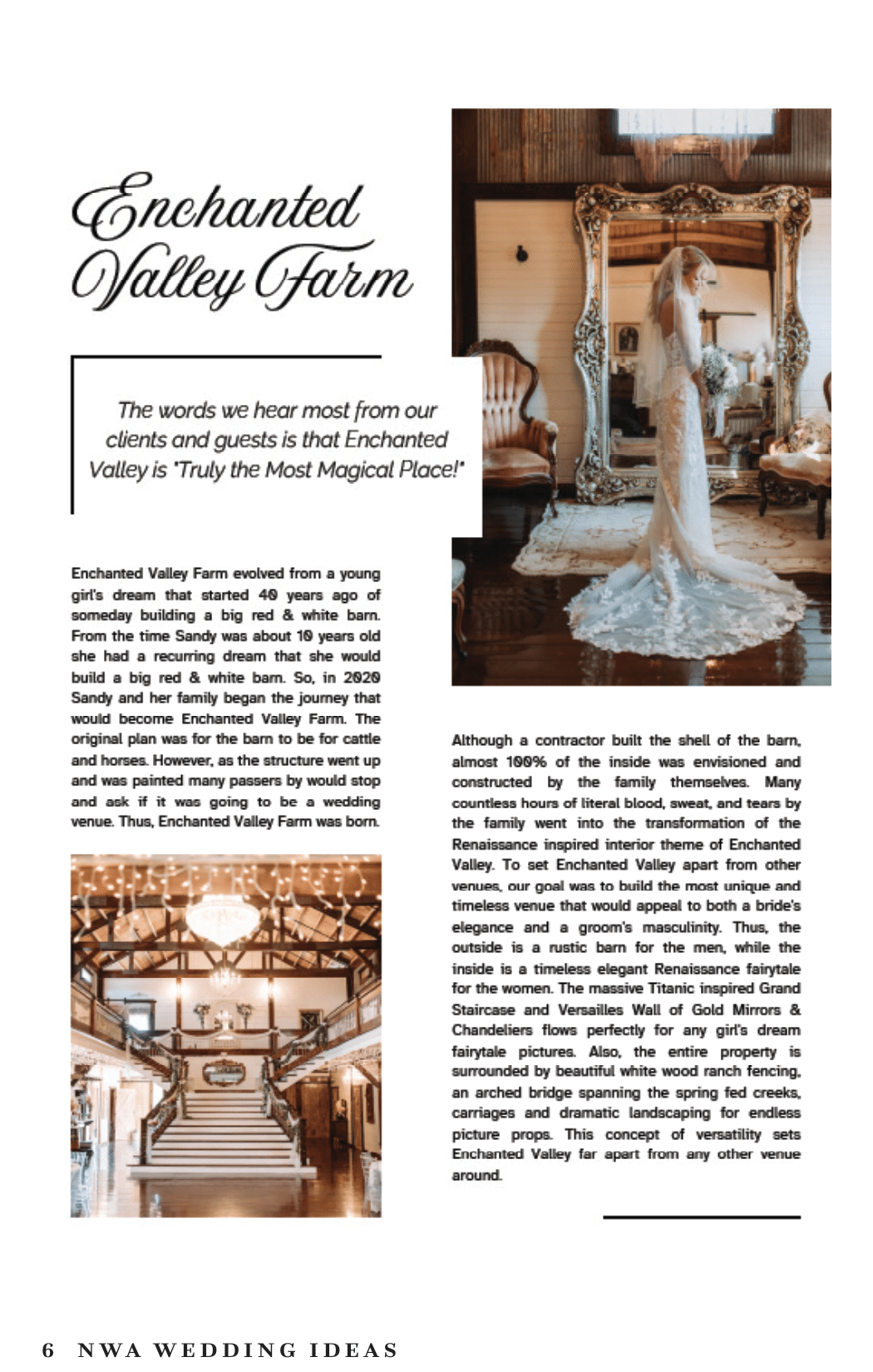 Enchanted Valley Farm

The words we hear most from our clients and guests is that Enchanted Valley is "Truly the Most Magical Place!"

Enchanted Valley Farm evolved from a young girl's dream that started 40 years ago of someday building a big red & white barn. From the time Sandy was about 10 years old she had a recurring dream that she would build a big red & white barn. So, in 2020 Sandy and her family began the journey that would become Enchanted Valley Farm. The original plan was for the barn to be for cattle and horses. However, as the structure went up and was painted many passers by would stop and ask if it was going to be a wedding venue. Thus, Enchanted Valley Farm was born.

Although a contractor built the shell of the barn, almost 100% of the inside was envisioned and constructed by the family themselves. Many countless hours of literal blood, sweat, and tears by the family went into the transformation of the Renaissance inspired interior theme of Enchanted Valley. To set Enchanted Valley apart from other venues, our goal was to build the most unique and timeless venue that would appeal to both a bride's elegance and a groom's masculinity. Thus, the outside is a rustic barn for the men, while the inside is a timeless elegant Renaissance fairytale for the women. The massive Titanic inspired Grand Staircase and Versailles Wall of Gold Mirrors & Chandeliers flows perfectly for any girl's dream fairytale pictures. Also, the entire property is surrounded by beautiful white wood ranch fencing, an arched bridge spanning the spring fed creeks, carriages and dramatic landscaping for endless picture props. This concept of versatility sets Enchanted Valley far apart from any other venue around.

6 NWA WEDDING IDEAS